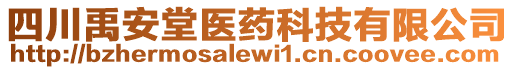 四川禹安堂医药科技有限公司
http://bzhermosalewi1.cn.coovee.com